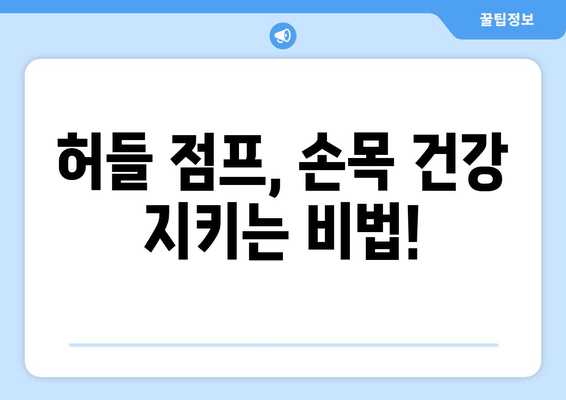 꿀팁정보

허들 점프, 손목 건강 지키는 비법!